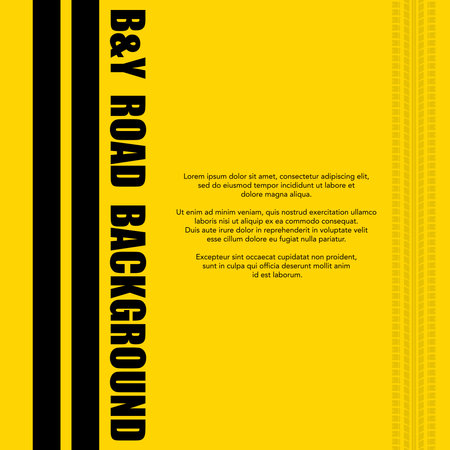 B&Y ROAD BACKGROUND

Lorem ipsum dolor sit amet, consectetur adipiscing elit, sed do eiusmod tempor incididunt ut labore et dolore magna aliqua.

Ut enim ad minim veniam, quis nostrud exercitation ullamco laboris nisi ut aliquip ex ea commodo consequat. Duis aute irure dolor in reprehenderit in voluptate velit esse cillum dolore eu fugiat nulla pariatur.

Excepteur sint occaecat cupidatat non proident, sunt in culpa qui officia deserunt mollit anim id est laborum.